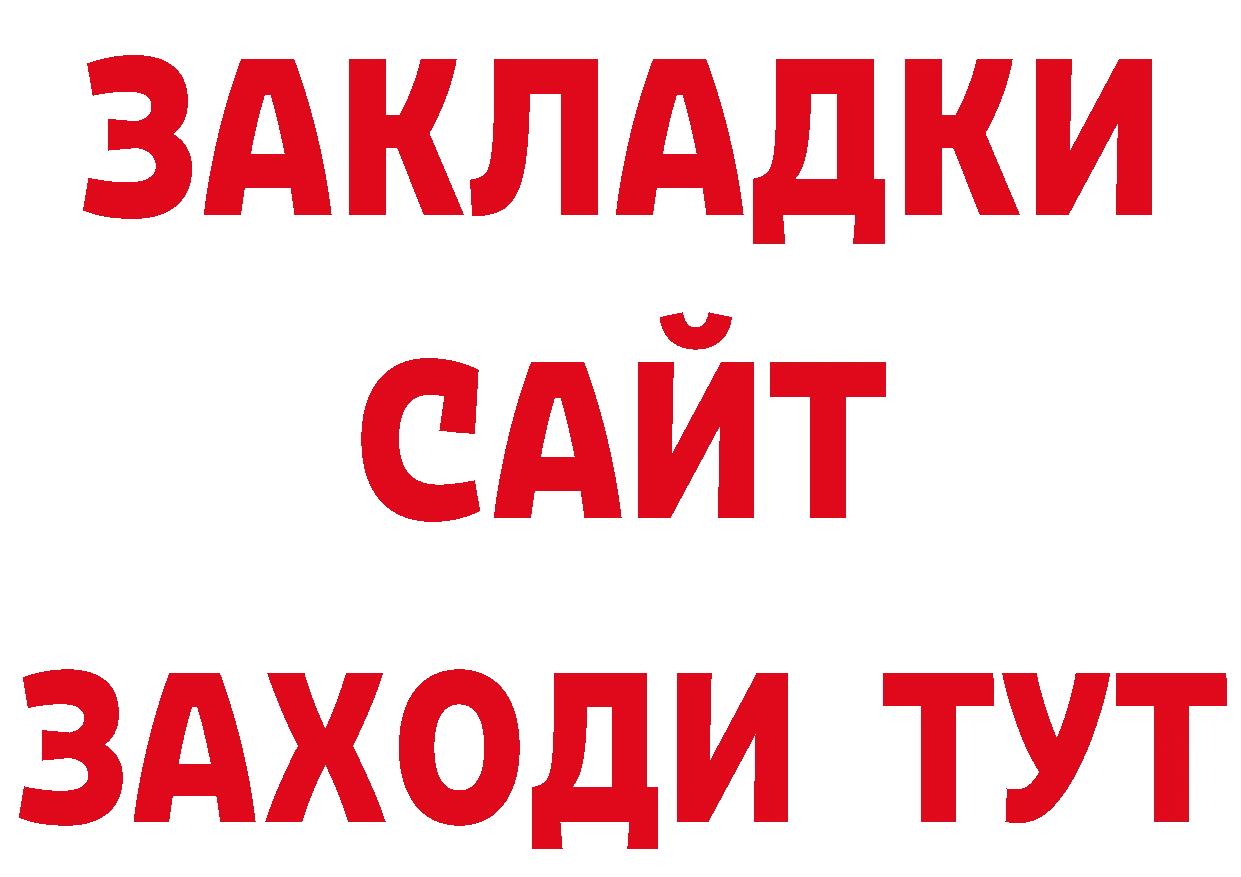 ЗАКЛАДКИ
САЙТ
ЗАХОДИ ТУТ